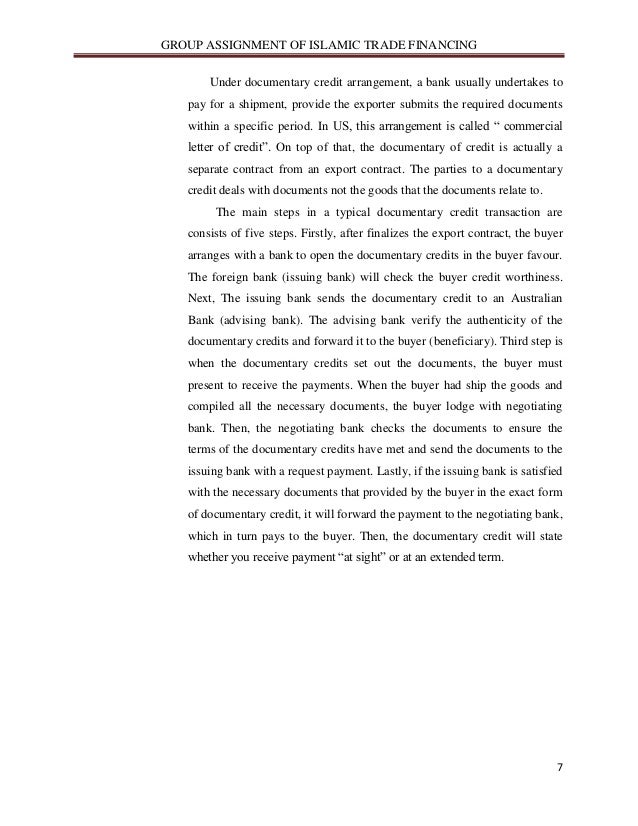 GROUP ASSIGNMENT OF ISLAMIC TRADE FINANCING

Under documentary credit arrangement, a bank usually undertakes to pay for a shipment, provide the exporter submits the required documents within a specific period. In US, this arrangement is called “ commercial letter of credit”. On top of that, the documentary of credit is actually a separate contract from an export contract. The parties to a documentary credit deals with documents not the goods that the documents relate to.

The main steps in a typical documentary credit transaction are consists of five steps. Firstly, after finalizes the export contract, the buyer arranges with a bank to open the documentary credits in the buyer favour. The foreign bank (issuing bank) will check the buyer credit worthiness. Next, The issuing bank sends the documentary credit to an Australian Bank (advising bank). The advising bank verify the authenticity of the documentary credits and forward it to the buyer (beneficiary). Third step is when the documentary credits set out the documents, the buyer must present to receive the payments. When the buyer had ship the goods and compiled all the necessary documents, the buyer lodge with negotiating bank. Then, the negotiating bank checks the documents to ensure the terms of the documentary credits have met and send the documents to the issuing bank with a request payment. Lastly, if the issuing bank is satisfied with the necessary documents that provided by the buyer in the exact form of documentary credit, it will forward the payment to the negotiating bank, which in turn pays to the buyer. Then, the documentary credit will state whether you receive payment “at sight” or at an extended term.

7